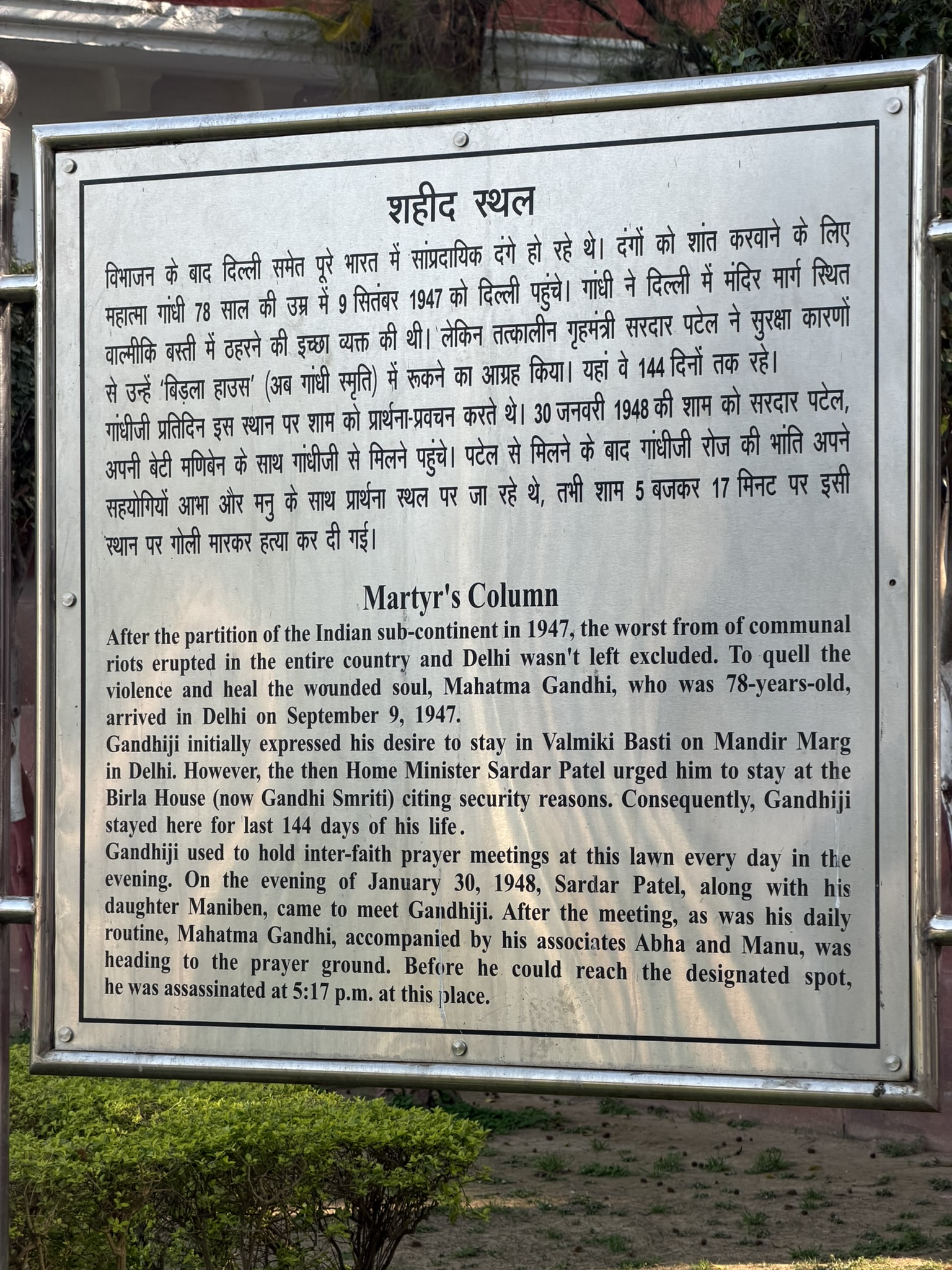 शहीद स्थल

विभाजन के बाद दिल्ली समेत पूरे भारत में सांप्रदायिक दंगे हो रहे थे। दंगों को शांत करवाने के लिए महात्मा गांधी 78 साल की उम्र में 9 सितंबर 1947 को दिल्ली पहुंचे। गांधी ने दिल्ली में मंदिर मार्ग स्थित वाल्मीकि बस्ती में ठहरने की इच्छा व्यक्त की थी। लेकिन तत्कालीन गृहमंत्री सरदार पटेल ने सुरक्षा कारणों से उन्हें 'बिड़ला हाउस' (अब गांधी स्मृति) में रूकने का आग्रह किया। यहां वे 144 दिनों तक रहे।
गांधीजी प्रतिदिन इस स्थान पर शाम को प्रार्थना-प्रवचन करते थे। 30 जनवरी 1948 की शाम को सरदार पटेल, अपनी बेटी मणिबेन के साथ गांधीजी से मिलने पहुंचे। पटेल से मिलने के बाद गांधीजी रोज की भांति अपने सहयोगियों आभा और मनु के साथ प्रार्थना स्थल पर जा रहे थे, तभी शाम 5 बजकर 17 मिनट पर इसी स्थान पर गोली मारकर हत्या कर दी गई।

Martyr's Column

After the partition of the Indian sub-continent in 1947, the worst from of communal riots erupted in the entire country and Delhi wasn't left excluded. To quell the violence and heal the wounded soul, Mahatma Gandhi, who was 78-years-old, arrived in Delhi on September 9, 1947.
Gandhiji initially expressed his desire to stay in Valmiki Basti on Mandir Marg in Delhi. However, the then Home Minister Sardar Patel urged him to stay at the Birla House (now Gandhi Smriti) citing security reasons. Consequently, Gandhiji stayed here for last 144 days of his life.
Gandhiji used to hold inter-faith prayer meetings at this lawn every day in the evening. On the evening of January 30, 1948, Sardar Patel, along with his daughter Maniben, came to meet Gandhiji. After the meeting, as was his daily routine, Mahatma Gandhi, accompanied by his associates Abha and Manu, was heading to the prayer ground. Before he could reach the designated spot, he was assassinated at 5:17 p.m. at this place.